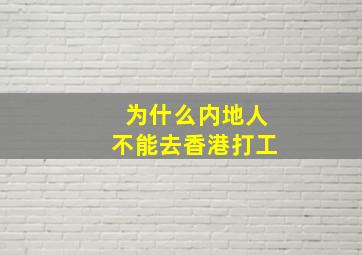 为什么内地人
不能去香港打工